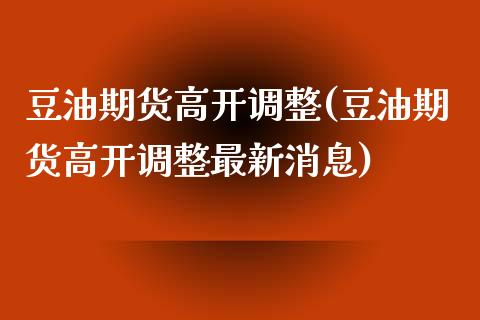 豆油期货高开调整(豆油期货高开调整最新消息)